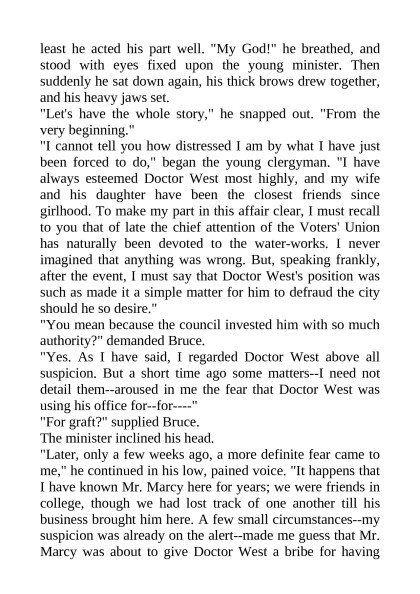 least he acted his part well. "My God!" he breathed, and stood with eyes fixed upon the young minister. Then suddenly he sat down again, his thick brows drew together, and his heavy jaws set.

"Let's have the whole story," he snapped out. "From the very beginning."

"I cannot tell you how distressed I am by what I have just been forced to do," began the young clergyman. "I have always esteemed Doctor West most highly, and my wife and his daughter have been the closest friends since girlhood. To make my part in this affair clear, I must recall to you that of late the chief attention of the Voters' Union has naturally been devoted to the water-works. I never imagined that anything was wrong. But, speaking frankly, after the event, I must say that Doctor West's position was such as made it a simple matter for him to defraud the city should he so desire."

"You mean because the council invested him with so much authority?" demanded Bruce.

"Yes. As I have said, I regarded Doctor West above all suspicion. But a short time ago some matters--I need not detail them--aroused in me the fear that Doctor West was using his office for--for----"

"For graft?" supplied Bruce.

The minister inclined his head.

"Later, only a few weeks ago, a more definite fear came to me," he continued in his low, pained voice. "It happens that I have known Mr. Marcy here for years; we were friends in college, though we had lost track of one another till his business brought him here. A few small circumstances--my suspicion was already on the alert--made me guess that Mr. Marcy was about to give Doctor West a bribe for having